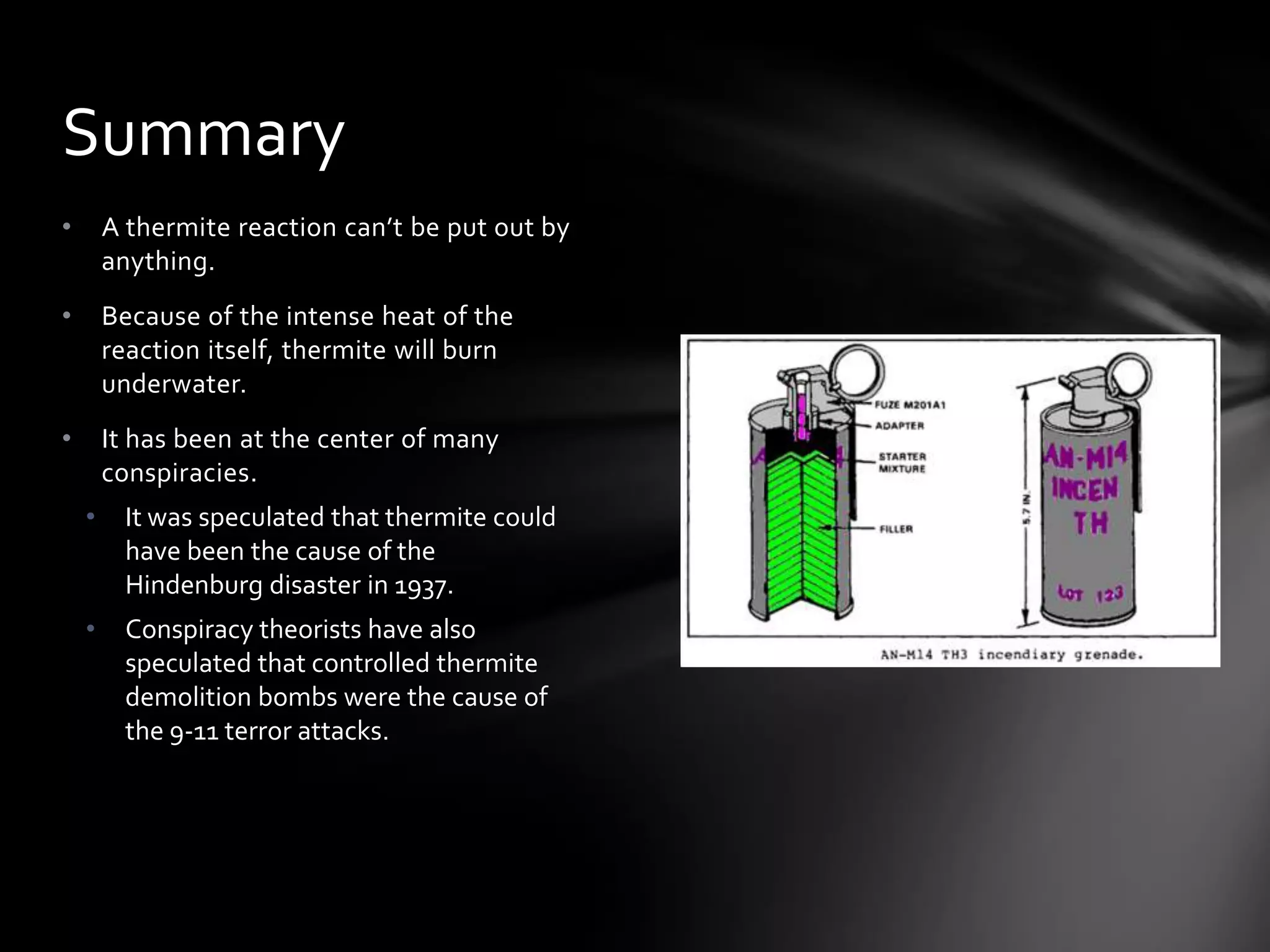 Summary

• A thermite reaction can't be put out by anything.

• Because of the intense heat of the reaction itself, thermite will burn underwater.

• It has been at the center of many conspiracies.
  • It was speculated that thermite could have been the cause of the Hindenburg disaster in 1937.
  • Conspiracy theorists have also speculated that controlled thermite demolition bombs were the cause of the 9-11 terror attacks.

FUZE M201A1
ADAPTER
STARTER MIXTURE
FILLER
5.7 IN.
AN-M14
INCEN
TH
LOT 123
AN-M14 TH3 incendiary grenade.